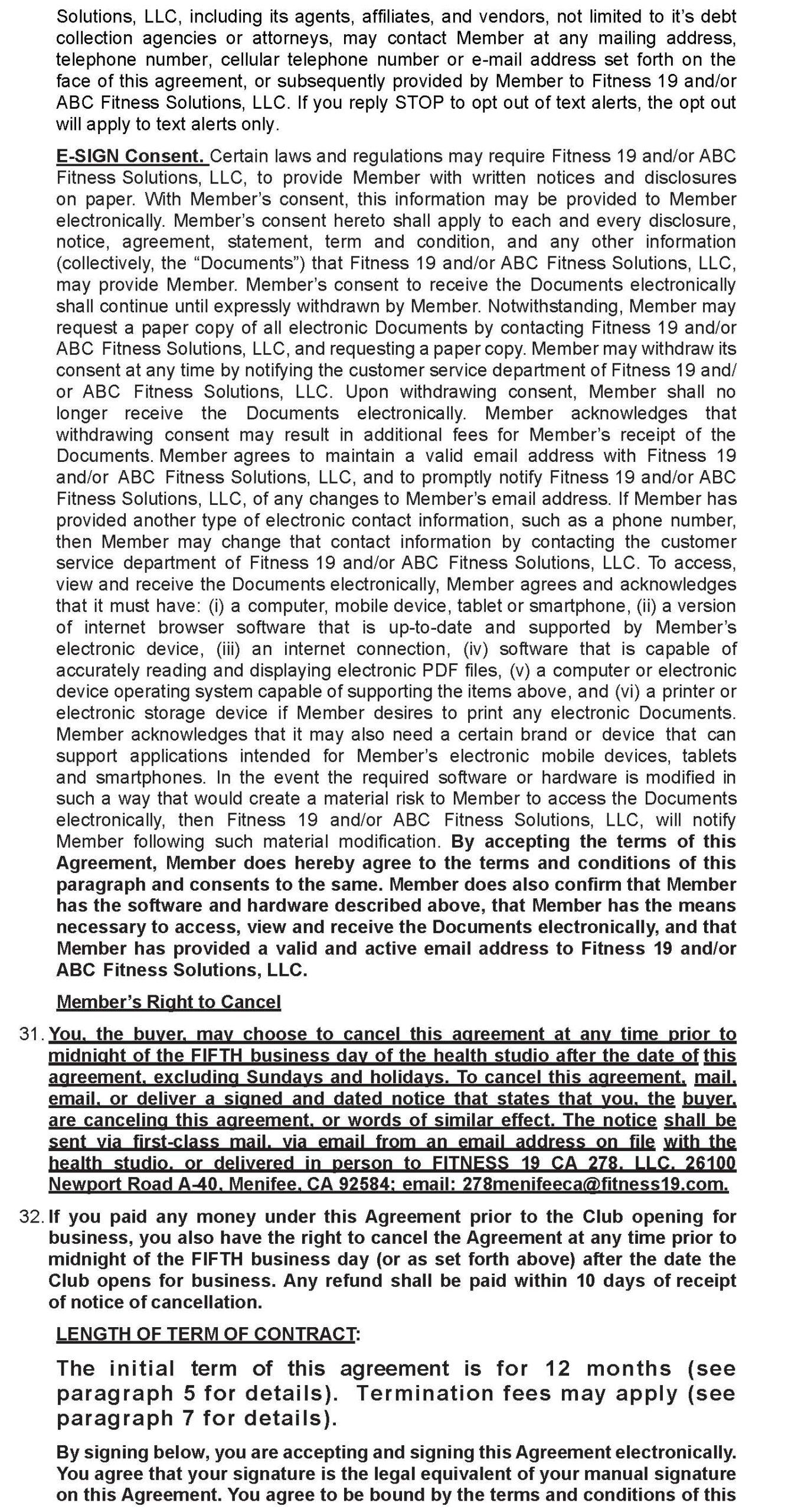 Solutions, LLC, including its agents, affiliates, and vendors, not limited to it's debt collection agencies or attorneys, may contact Member at any mailing address, telephone number, cellular telephone number or e-mail address set forth on the face of this agreement, or subsequently provided by Member to Fitness 19 and/or ABC Fitness Solutions, LLC. If you reply STOP to opt out of text alerts, the opt out will apply to text alerts only.

E-SIGN Consent. Certain laws and regulations may require Fitness 19 and/or ABC Fitness Solutions, LLC, to provide Member with written notices and disclosures on paper. With Member's consent, this information may be provided to Member electronically. Member's consent hereto shall apply to each and every disclosure, notice, agreement, statement, term and condition, and any other information (collectively, the "Documents") that Fitness 19 and/or ABC Fitness Solutions, LLC, may provide Member. Member's consent to receive the Documents electronically shall continue until expressly withdrawn by Member. Notwithstanding, Member may request a paper copy of all electronic Documents by contacting Fitness 19 and/or ABC Fitness Solutions, LLC, and requesting a paper copy. Member may withdraw its consent at any time by notifying the customer service department of Fitness 19 and/or ABC Fitness Solutions, LLC. Upon withdrawing consent, Member shall no longer receive the Documents electronically. Member acknowledges that withdrawing consent may result in additional fees for Member's receipt of the Documents. Member agrees to maintain a valid email address with Fitness 19 and/or ABC Fitness Solutions, LLC, and to promptly notify Fitness 19 and/or ABC Fitness Solutions, LLC, of any changes to Member's email address. If Member has provided another type of electronic contact information, such as a phone number, then Member may change that contact information by contacting the customer service department of Fitness 19 and/or ABC Fitness Solutions, LLC. To access, view and receive the Documents electronically, Member agrees and acknowledges that it must have: (i) a computer, mobile device, tablet or smartphone, (ii) a version of internet browser software that is up-to-date and supported by Member's electronic device, (iii) an internet connection, (iv) software that is capable of accurately reading and displaying electronic PDF files, (v) a computer or electronic device operating system capable of supporting the items above, and (vi) a printer or electronic storage device if Member desires to print any electronic Documents. Member acknowledges that it may also need a certain brand or device that can support applications intended for Member's electronic mobile devices, tablets and smartphones. In the event the required software or hardware is modified in such a way that would create a material risk to Member to access the Documents electronically, then Fitness 19 and/or ABC Fitness Solutions, LLC, will notify Member following such material modification. By accepting the terms of this Agreement, Member does hereby agree to the terms and conditions of this paragraph and consents to the same. Member does also confirm that Member has the software and hardware described above, that Member has the means necessary to access, view and receive the Documents electronically, and that Member has provided a valid and active email address to Fitness 19 and/or ABC Fitness Solutions, LLC.

Member's Right to Cancel

31. You, the buyer, may choose to cancel this agreement at any time prior to midnight of the FIFTH business day of the health studio after the date of this agreement, excluding Sundays and holidays. To cancel this agreement, mail, email, or deliver a signed and dated notice that states that you, the buyer, are canceling this agreement, or words of similar effect. The notice shall be sent via first-class mail, via email from an email address on file with the health studio, or delivered in person to FITNESS 19 CA 278, LLC, 26100 Newport Road A-40, Menifee, CA 92584; email: 278menifeeca@fitness19.com.

32. If you paid any money under this Agreement prior to the Club opening for business, you also have the right to cancel the Agreement at any time prior to midnight of the FIFTH business day (or as set forth above) after the date the Club opens for business. Any refund shall be paid within 10 days of receipt of notice of cancellation.

LENGTH OF TERM OF CONTRACT:

The initial term of this agreement is for 12 months (see paragraph 5 for details). Termination fees may apply (see paragraph 7 for details).

By signing below, you are accepting and signing this Agreement electronically. You agree that your signature is the legal equivalent of your manual signature on this Agreement. You agree to be bound by the terms and conditions of this